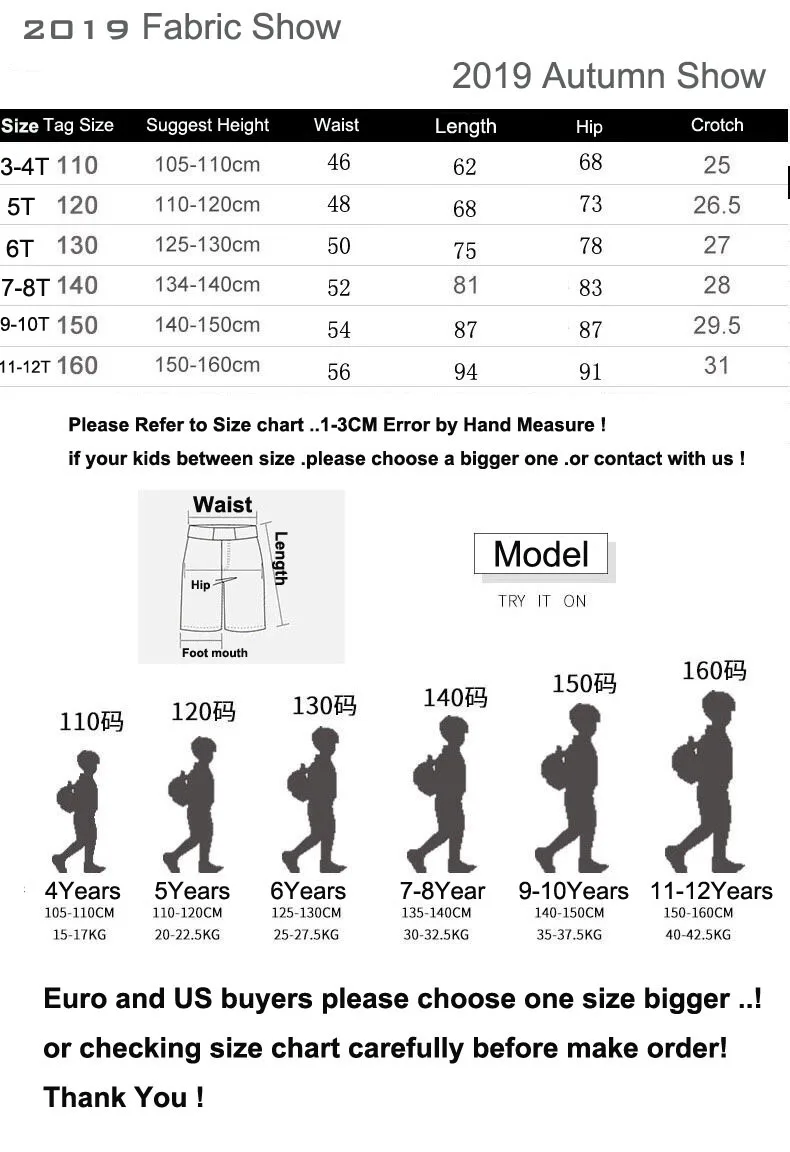 2019 Fabric Show

2019 Autumn Show

| Size | Tag Size | Suggest Height | Waist | Length | Hip | Crotch |
|---|---|---|---|---|---|---|
| 3-4T | 110 | 105-110cm | 46 | 62 | 68 | 25 |
| 5T | 120 | 110-120cm | 48 | 68 | 73 | 26.5 |
| 6T | 130 | 125-130cm | 50 | 75 | 78 | 27 |
| 7-8T | 140 | 134-140cm | 52 | 81 | 83 | 28 |
| 9-10T | 150 | 140-150cm | 54 | 87 | 87 | 29.5 |
| 11-12T | 160 | 150-160cm | 56 | 94 | 91 | 31 |

Please Refer to Size chart ..1-3CM Error by Hand Measure !
if your kids between size .please choose a bigger one .or contact with us !

Waist
Length
Hip
Foot mouth

Model
TRY IT ON

110码 120码 130码 140码 150码 160码

4Years
105-110CM
15-17KG

5Years
110-120CM
20-22.5KG

6Years
125-130CM
25-27.5KG

7-8Year
135-140CM
30-32.5KG

9-10Years
140-150CM
35-37.5KG

11-12Years
150-160CM
40-42.5KG

Euro and US buyers please choose one size bigger ..!
or checking size chart carefully before make order!
Thank You !